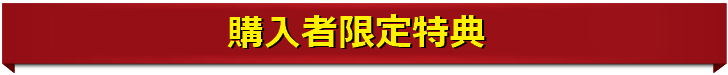 購入者限定特典